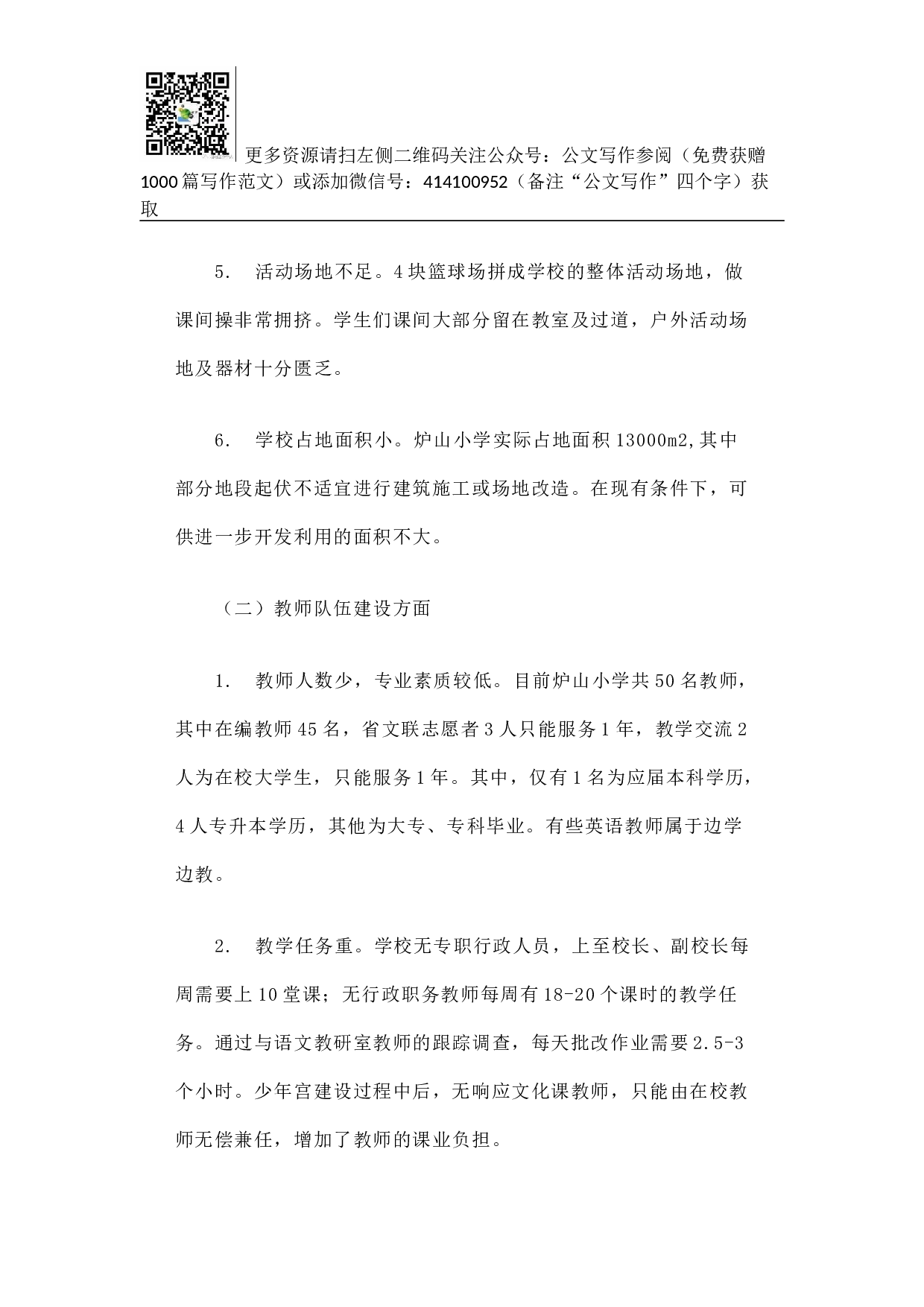 更多资源请扫左侧二维码关注公众号：公文写作参阅（免费获赠1000篇写作范文）或添加微信号：414100952（备注“公文写作”四个字）获取

5. 活动场地不足。4块篮球场拼成学校的整体活动场地，做课间操非常拥挤。学生们课间大部分留在教室及过道，户外活动场地及器材十分匮乏。

6. 学校占地面积小。炉山小学实际占地面积13000m2,其中部分地段起伏不适宜进行建筑施工或场地改造。在现有条件下，可供进一步开发利用的面积不大。

（二）教师队伍建设方面

1. 教师人数少，专业素质较低。目前炉山小学共50名教师，其中在编教师45名，省文联志愿者3人只能服务1年，教学交流2人为在校大学生，只能服务1年。其中，仅有1名为应届本科学历，4人专升本学历，其他为大专、专科毕业。有些英语教师属于边学边教。

2. 教学任务重。学校无专职行政人员，上至校长、副校长每周需要上10堂课；无行政职务教师每周有18-20个课时的教学任务。通过与语文教研室教师的跟踪调查，每天批改作业需要2.5-3个小时。少年宫建设过程中后，无响应文化课教师，只能由在校教师无偿兼任，增加了教师的课业负担。